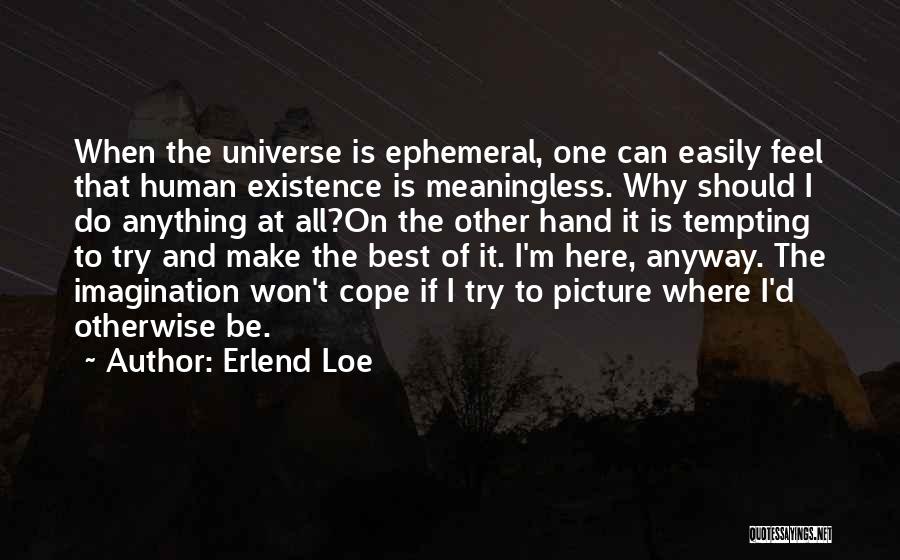 When the universe is ephemeral, one can easily feel that human existence is meaningless. Why should I do anything at all?On the other hand it is tempting to try and make the best of it. I'm here, anyway. The imagination won't cope if I try to picture where I'd otherwise be.

~ Author: Erlend Loe

QUOTESSAYINGS.NET